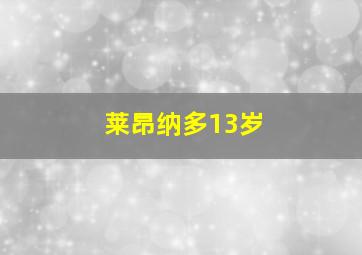 莱昂纳多13岁